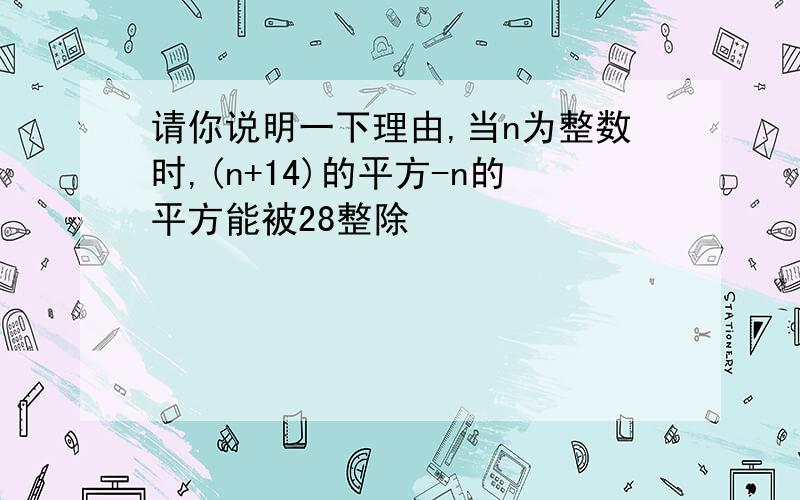 请你说明一下理由,当n为整数时,(n+14)的平方-n的平方能被28整除

STATIONERY